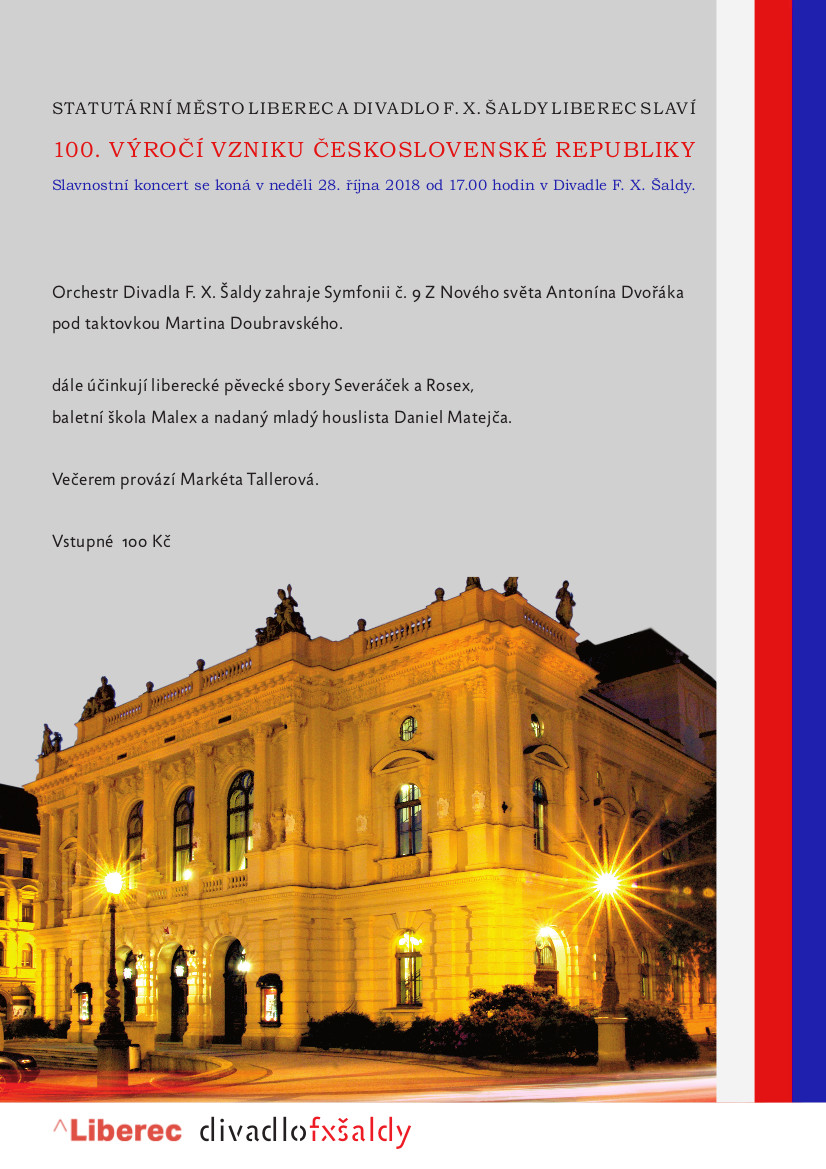 STATUTÁRNÍ MĚSTO LIBEREC A DIVADLO F. X. ŠALDY LIBEREC SLAVÍ

100. VÝROČÍ VZNIKU ČESKOSLOVENSKÉ REPUBLIKY

Slavnostní koncert se koná v neděli 28. října 2018 od 17.00 hodin v Divadle F. X. Šaldy.

Orchestr Divadla F. X. Šaldy zahraje Symfonii č. 9 Z Nového světa Antonína Dvořáka pod taktovkou Martina Doubravského.

dále účinkují liberecké pěvecké sbory Severáček a Rosex, baletní škola Malex a nadaný mladý houslista Daniel Matejča.

Večerem provází Markéta Tallerová.

Vstupné 100 Kč

^Liberec divadlofxšaldy